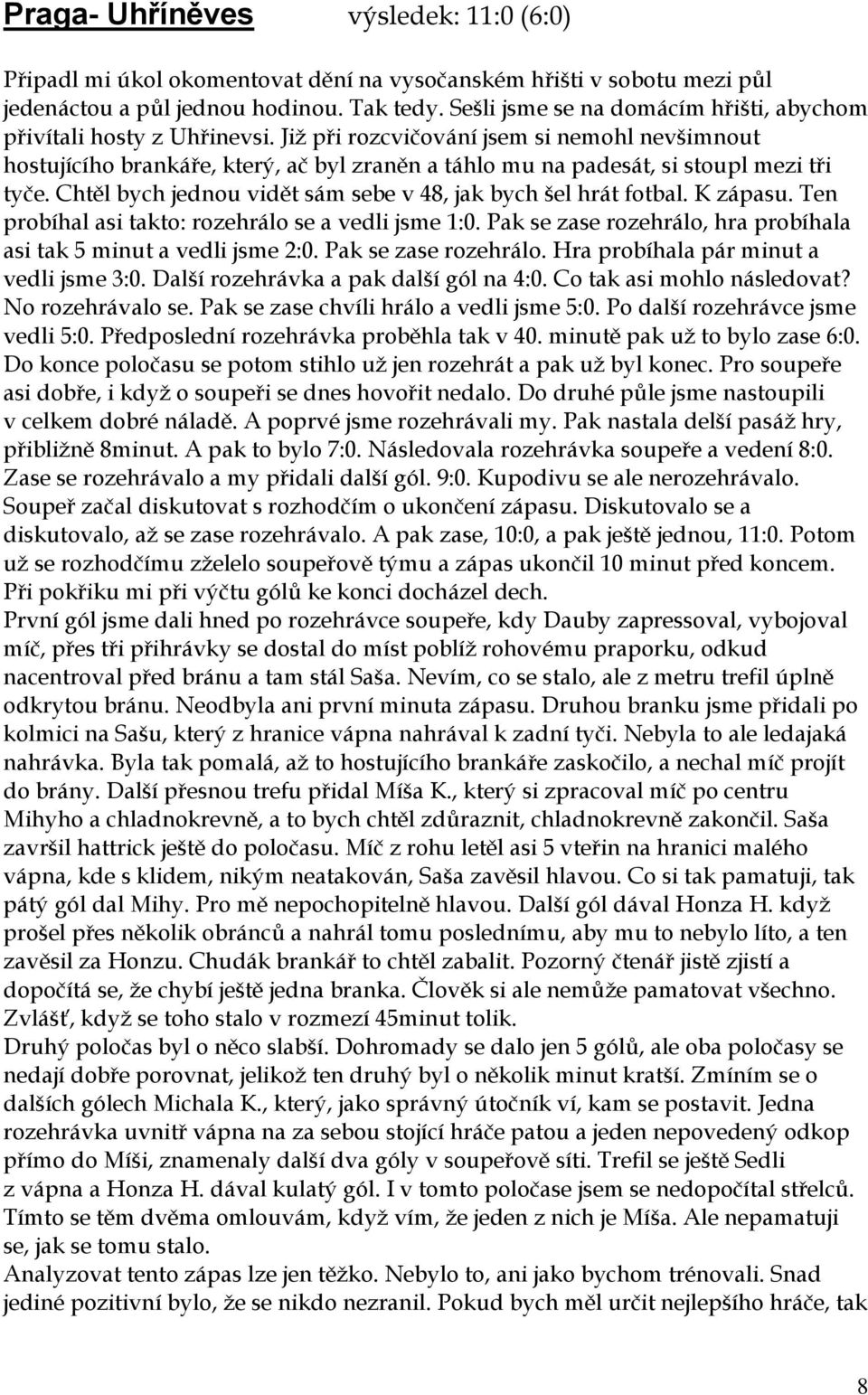 Praga- Uhříněves výsledek: 11:0 (6:0)

Připadl mi úkol okomentovat dění na vysočanském hřišti v sobotu mezi půl jedenáctou a půl jednou hodinou. Tak tedy. Sešli jsme se na domácím hřišti, abychom přivítali hosty z Uhřinevsi. Již při rozcvičování jsem si nemohl nevšimnout hostujícího brankáře, který, ač byl zraněn a táhlo mu na padesát, si stoupl mezi tři tyče. Chtěl bych jednou vidět sám sebe v 48, jak bych šel hrát fotbal. K zápasu. Ten probíhal asi takto: rozehrálo se a vedli jsme 1:0. Pak se zase rozehrálo, hra probíhala asi tak 5 minut a vedli jsme 2:0. Pak se zase rozehrálo. Hra probíhala pár minut a vedli jsme 3:0. Další rozehrávka a pak další gól na 4:0. Co tak asi mohlo následovat? No rozehrávalo se. Pak se zase chvíli hrálo a vedli jsme 5:0. Po další rozehrávce jsme vedli 5:0. Předposlední rozehrávka proběhla tak v 40. minutě pak už to bylo zase 6:0. Do konce poločasu se potom stihlo už jen rozehrát a pak už byl konec. Pro soupeře asi dobře, i když o soupeři se dnes hovořit nedalo. Do druhé půle jsme nastoupili v celkem dobré náladě. A poprvé jsme rozehrávali my. Pak nastala delší pasáž hry, přibližně 8minut. A pak to bylo 7:0. Následovala rozehrávka soupeře a vedení 8:0. Zase se rozehrávalo a my přidali další gól. 9:0. Kupodivu se ale nerozehrávalo. Soupeř začal diskutovat s rozhodčím o ukončení zápasu. Diskutovalo se a diskutovalo, až se zase rozehrávalo. A pak zase, 10:0, a pak ještě jednou, 11:0. Potom už se rozhodčímu zželelo soupeřově týmu a zápas ukončil 10 minut před koncem. Při pokřiku mi při výčtu gólů ke konci docházel dech.
První gól jsme dali hned po rozehrávce soupeře, kdy Dauby zapressoval, vybojoval míč, přes tři přihrávky se dostal do míst poblíž rohovému praporku, odkud nacentroval před bránu a tam stál Saša. Nevím, co se stalo, ale z metru trefil úplně odkrytou bránu. Neodbyla ani první minuta zápasu. Druhou branku jsme přidali po kolmici na Sašu, který z hranice vápna nahrával k zadní tyči. Nebyla to ale ledajaká nahrávka. Byla tak pomalá, až to hostujícího brankáře zaskočilo, a nechal míč projít do brány. Další přesnou trefu přidal Míša K., který si zpracoval míč po centru Mihyho a chladnokrevně, a to bych chtěl zdůraznit, chladnokrevně zakončil. Saša završil hattrick ještě do poločasu. Míč z rohu letěl asi 5 vteřin na hranici malého vápna, kde s klidem, nikým neatakován, Saša zavěsil hlavou. Co si tak pamatuji, tak pátý gól dal Mihy. Pro mě nepochopitelně hlavou. Další gól dával Honza H. když prošel přes několik obránců a nahrál tomu poslednímu, aby mu to nebylo líto, a ten zavěsil za Honzu. Chudák brankář to chtěl zabalit. Pozorný čtenář jistě zjistí a dopočítá se, že chybí ještě jedna branka. Člověk si ale nemůže pamatovat všechno. Zvlášť, když se toho stalo v rozmezí 45minut tolik.
Druhý poločas byl o něco slabší. Dohromady se dalo jen 5 gólů, ale oba poločasy se nedají dobře porovnat, jelikož ten druhý byl o několik minut kratší. Zmíním se o dalších gólech Michala K., který, jako správný útočník ví, kam se postavit. Jedna rozehrávka uvnitř vápna na za sebou stojící hráče patou a jeden nepovedený odkop přímo do Míši, znamenaly další dva góly v soupeřově síti. Trefil se ještě Sedli z vápna a Honza H. dával kulatý gól. I v tomto poločase jsem se nedopočítal střelců. Tímto se těm dvěma omlouvám, když vím, že jeden z nich je Míša. Ale nepamatuji se, jak se tomu stalo.
Analyzovat tento zápas lze jen těžko. Nebylo to, ani jako bychom trénovali. Snad jediné pozitivní bylo, že se nikdo nezranil. Pokud bych měl určit nejlepšího hráče, tak

8